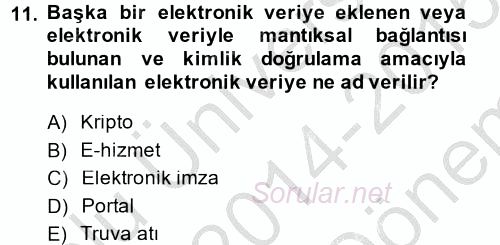 11. Başka bir elektronik veriye eklenen veya elektronik veriyle mantıksal bağlantısı bulunan ve kimlik doğrulama amacıyla kullanılan elektronik veriye ne ad verilir?

A) Kripto
B) E-hizmet
C) Elektronik imza
D) Portal
E) Truva atı

Sorular.net